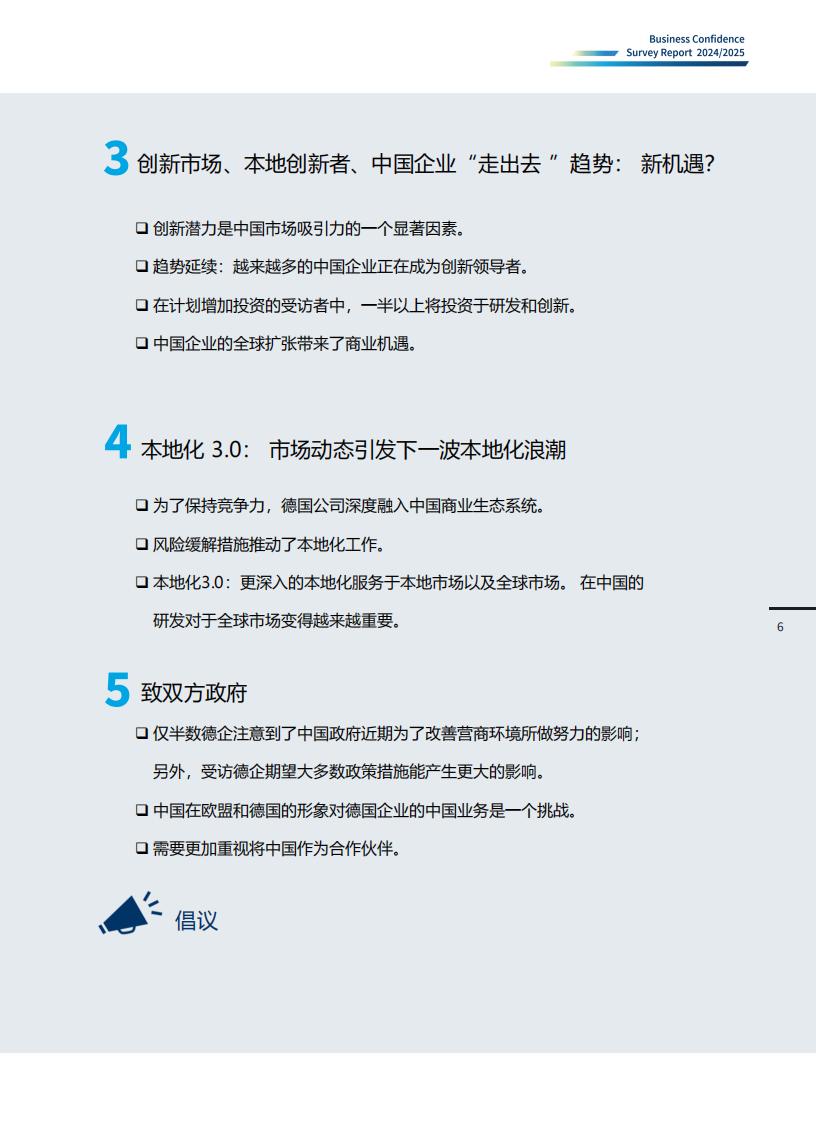 Business Confidence
Survey Report 2024/2025

3 创新市场、本地创新者、中国企业“走出去 ”趋势： 新机遇?

❑ 创新潜力是中国市场吸引力的一个显著因素。

❑ 趋势延续：越来越多的中国企业正在成为创新领导者。

❑ 在计划增加投资的受访者中，一半以上将投资于研发和创新。

❑ 中国企业的全球扩张带来了商业机遇。

4 本地化 3.0： 市场动态引发下一波本地化浪潮

❑ 为了保持竞争力，德国公司深度融入中国商业生态系统。

❑ 风险缓解措施推动了本地化工作。

❑ 本地化3.0：更深入的本地化服务于本地市场以及全球市场。 在中国的研发对于全球市场变得越来越重要。

6

5 致双方政府

❑ 仅半数德企注意到了中国政府近期为了改善营商环境所做努力的影响；另外，受访德企期望大多数政策措施能产生更大的影响。

❑ 中国在欧盟和德国的形象对德国企业的中国业务是一个挑战。

❑ 需要更加重视将中国作为合作伙伴。

倡议